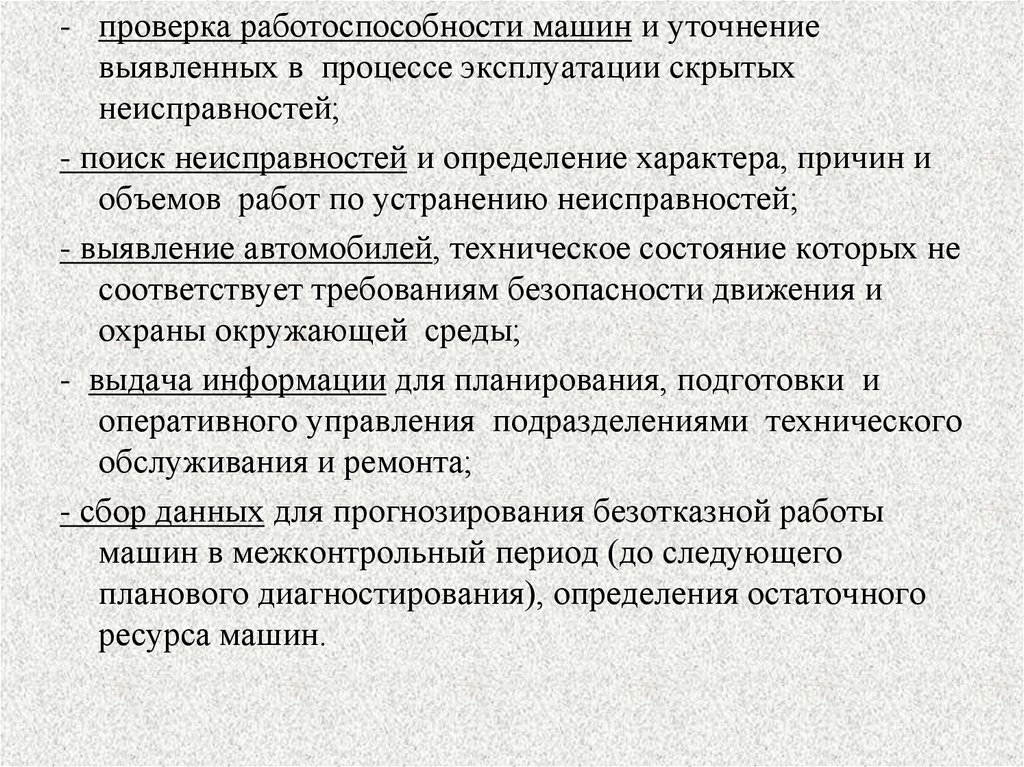 - проверка работоспособности машин и уточнение выявленных в процессе эксплуатации скрытых неисправностей;

- поиск неисправностей и определение характера, причин и объемов работ по устранению неисправностей;

- выявление автомобилей, техническое состояние которых не соответствует требованиям безопасности движения и охраны окружающей среды;

- выдача информации для планирования, подготовки и оперативного управления подразделениями технического обслуживания и ремонта;

- сбор данных для прогнозирования безотказной работы машин в межконтрольный период (до следующего планового диагностирования), определения остаточного ресурса машин.